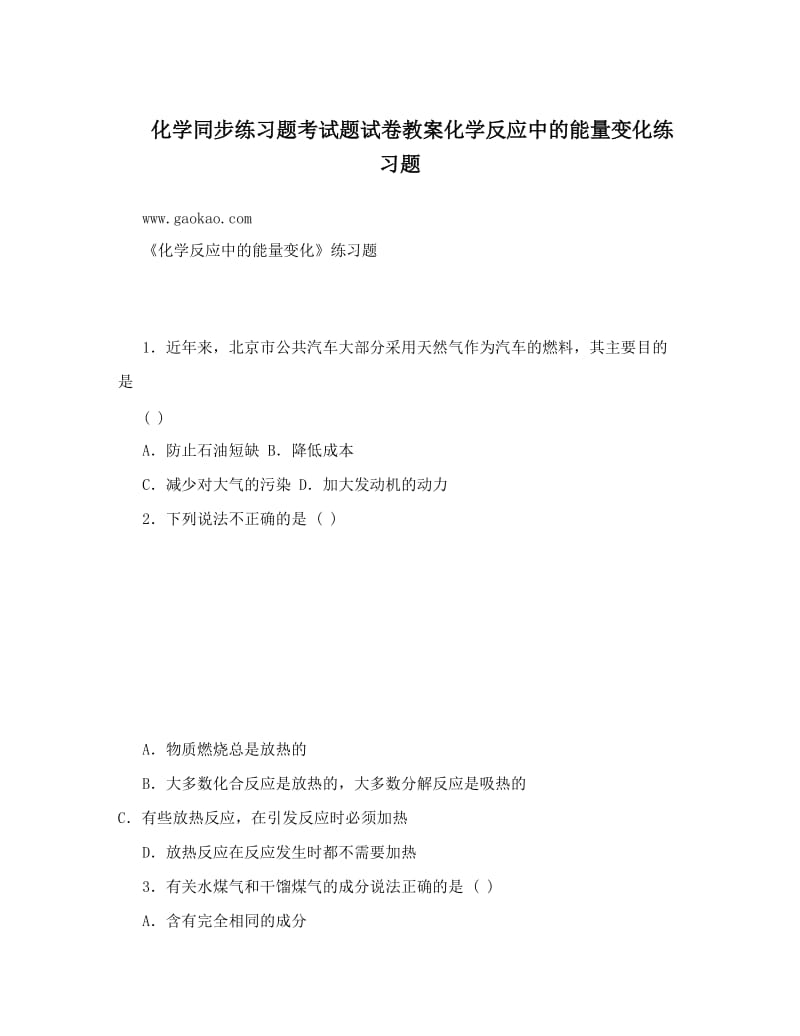 化学同步练习题考试题试卷教案化学反应中的能量变化练习题

www.gaokao.com

《化学反应中的能量变化》练习题

1．近年来，北京市公共汽车大部分采用天然气作为汽车的燃料，其主要目的是

( )

A．防止石油短缺 B．降低成本

C．减少对大气的污染 D．加大发动机的动力

2．下列说法不正确的是 ( )

A．物质燃烧总是放热的

B．大多数化合反应是放热的，大多数分解反应是吸热的

C．有些放热反应，在引发反应时必须加热

D．放热反应在反应发生时都不需要加热

3．有关水煤气和干馏煤气的成分说法正确的是 ( )

A．含有完全相同的成分